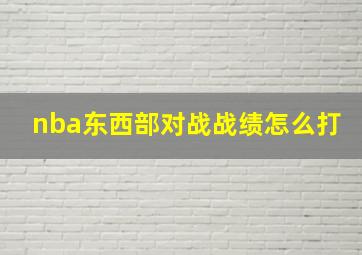 nba东西部对战战绩怎么打